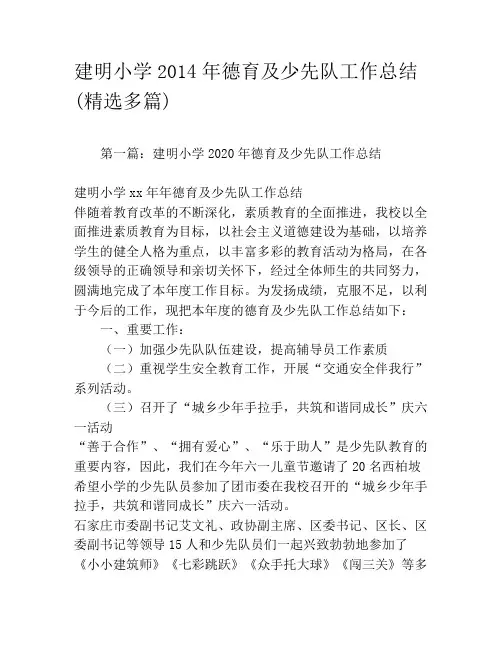 建明小学2014年德育及少先队工作总结(精选多篇)

第一篇：建明小学2020年德育及少先队工作总结

建明小学xx年年德育及少先队工作总结
伴随着教育改革的不断深化，素质教育的全面推进，我校以全面推进素质教育为目标，以社会主义道德建设为基础，以培养学生的健全人格为重点，以丰富多彩的教育活动为格局，在各级领导的正确领导和亲切关怀下，经过全体师生的共同努力，圆满地完成了本年度工作目标。为发扬成绩，克服不足，以利于今后的工作，现把本年度的德育及少先队工作总结如下：

一、重要工作：

（一）加强少先队队伍建设，提高辅导员工作素质

（二）重视学生安全教育工作，开展“交通安全伴我行”系列活动。

（三）召开了“城乡少年手拉手，共筑和谐同成长”庆六一活动
“善于合作”、“拥有爱心”、“乐于助人”是少先队教育的重要内容，因此，我们在今年六一儿童节邀请了20名西柏坡希望小学的少先队员参加了团市委在我校召开的“城乡少年手拉手，共筑和谐同成长”庆六一活动。
石家庄市委副书记艾文礼、政协副主席、区委书记、区长、区委副书记等领导15人和少先队员们一起兴致勃勃地参加了《小小建筑师》《七彩跳跃》《众手托大球》《闯三关》等多